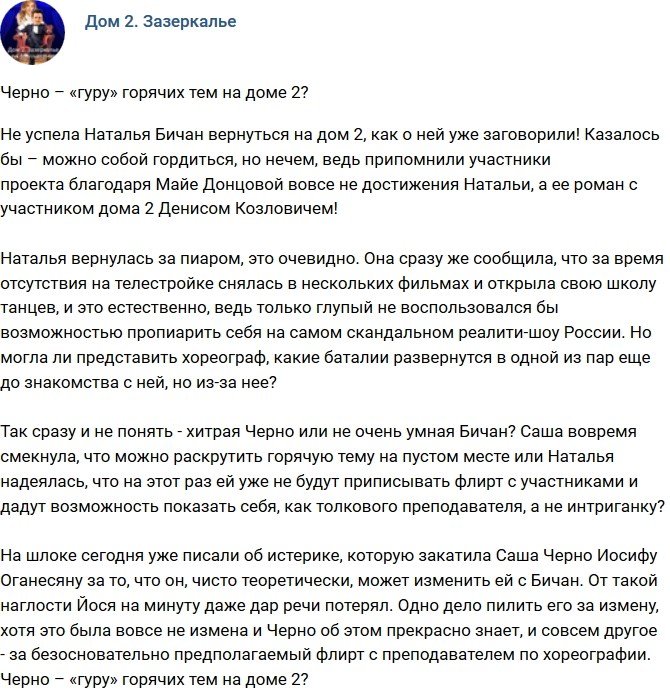 Дом 2. Зазеркалье

Черно – «гуру» горячих тем на доме 2?

Не успела Наталья Бичан вернуться на дом 2, как о ней уже заговорили! Казалось бы – можно собой гордиться, но нечем, ведь припомнили участники проекта благодаря Майе Донцовой вовсе не достижения Натальи, а ее роман с участником дома 2 Денисом Козловичем!

Наталья вернулась за пиаром, это очевидно. Она сразу же сообщила, что за время отсутствия на телестройке снялась в нескольких фильмах и открыла свою школу танцев, и это естественно, ведь только глупый не воспользовался бы возможностью пропиарить себя на самом скандальном реалити-шоу России. Но могла ли представить хореограф, какие баталии развернутся в одной из пар еще до знакомства с ней, но из-за нее?

Так сразу и не понять - хитрая Черно или не очень умная Бичан? Саша вовремя смекнула, что можно раскрутить горячую тему на пустом месте или Наталья надеялась, что на этот раз ей уже не будут приписывать флирт с участниками и дадут возможность показать себя, как толкового преподавателя, а не интриганку?

На шлоке сегодня уже писали об истерике, которую закатила Саша Черно Иосифу Оганесяну за то, что он, чисто теоретически, может изменить ей с Бичан. От такой наглости Йося на минуту даже дар речи потерял. Одно дело пилить его за измену, хотя это была вовсе не измена и Черно об этом прекрасно знает, и совсем другое - за безосновательно предполагаемый флирт с преподавателем по хореографии. Черно – «гуру» горячих тем на доме 2?